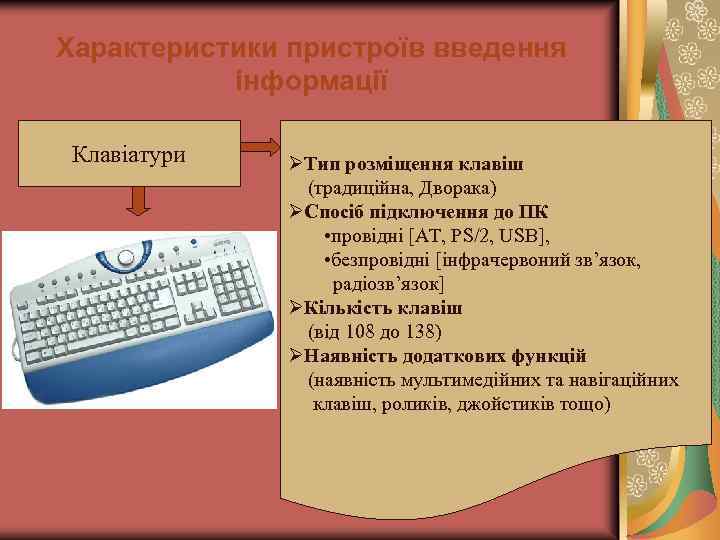 Характеристики пристроїв введення інформації

Клавіатури

➢Тип розміщення клавіш
(традиційна, Дворака)
➢Спосіб підключення до ПК
•провідні [AT, PS/2, USB],
•безпровідні [інфрачервоний зв'язок, радіозв'язок]
➢Кількість клавіш
(від 108 до 138)
➢Наявність додаткових функцій
(наявність мультимедійних та навігаційних клавіш, роликів, джойстиків тощо)